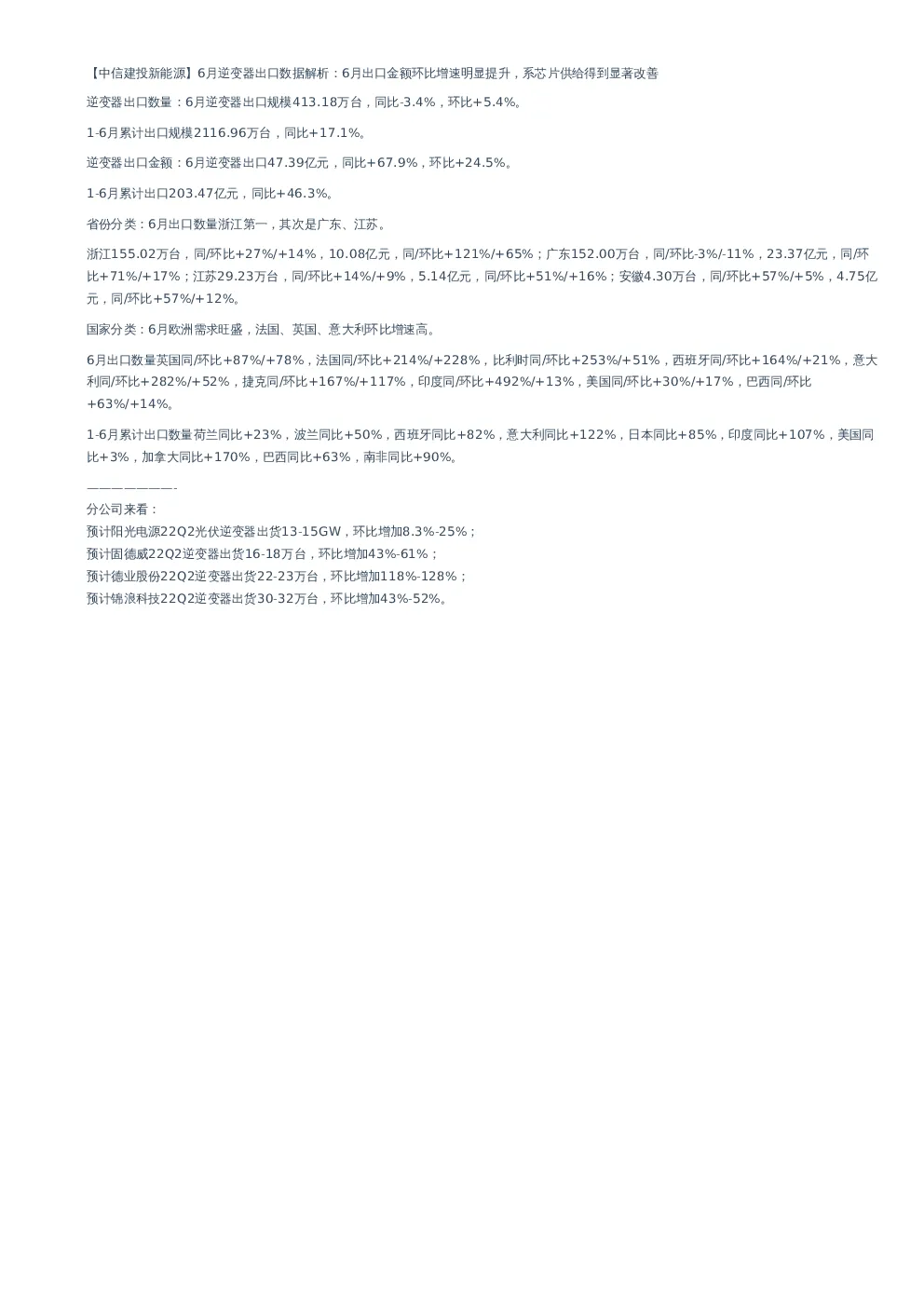 【中信建投新能源】6月逆变器出口数据解析：6月出口金额环比增速明显提升，系芯片供给得到显著改善

逆变器出口数量：6月逆变器出口规模413.18万台，同比-3.4%，环比+5.4%。

1-6月累计出口规模2116.96万台，同比+17.1%。

逆变器出口金额：6月逆变器出口47.39亿元，同比+67.9%，环比+24.5%。

1-6月累计出口203.47亿元，同比+46.3%。

省份分类：6月出口数量浙江第一，其次是广东、江苏。

浙江155.02万台，同/环比+27%/+14%，10.08亿元，同/环比+121%/+65%；广东152.00万台，同/环比-3%/-11%，23.37亿元，同/环比+71%/+17%；江苏29.23万台，同/环比+14%/+9%，5.14亿元，同/环比+51%/+16%；安徽4.30万台，同/环比+57%/+5%，4.75亿元，同/环比+57%/+12%。

国家分类：6月欧洲需求旺盛，法国、英国、意大利环比增速高。

6月出口数量英国同/环比+87%/+78%，法国同/环比+214%/+228%，比利时同/环比+253%/+51%，西班牙同/环比+164%/+21%，意大利同/环比+282%/+52%，捷克同/环比+167%/+117%，印度同/环比+492%/+13%，美国同/环比+30%/+17%，巴西同/环比+63%/+14%。

1-6月累计出口数量荷兰同比+23%，波兰同比+50%，西班牙同比+82%，意大利同比+122%，日本同比+85%，印度同比+107%，美国同比+3%，加拿大同比+170%，巴西同比+63%，南非同比+90%。

———————-
分公司来看：
预计阳光电源22Q2光伏逆变器出货13-15GW，环比增加8.3%-25%；
预计固德威22Q2逆变器出货16-18万台，环比增加43%-61%；
预计德业股份22Q2逆变器出货22-23万台，环比增加118%-128%；
预计锦浪科技22Q2逆变器出货30-32万台，环比增加43%-52%。